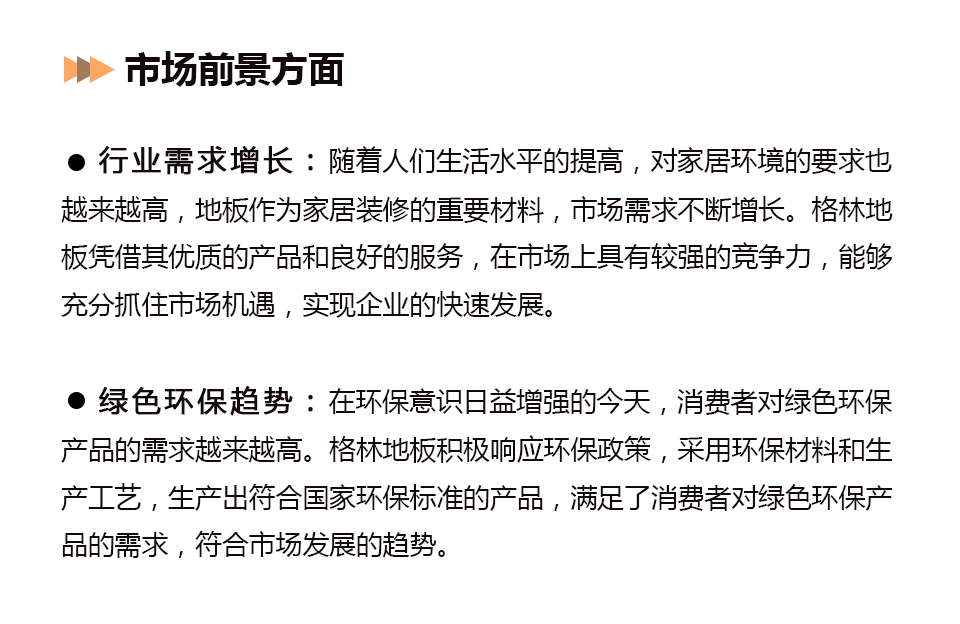 市场前景方面

● 行业需求增长：随着人们生活水平的提高，对家居环境的要求也越来越高，地板作为家居装修的重要材料，市场需求不断增长。格林地板凭借其优质的产品和良好的服务，在市场上具有较强的竞争力，能够充分抓住市场机遇，实现企业的快速发展。

● 绿色环保趋势：在环保意识日益增强的今天，消费者对绿色环保产品的需求越来越高。格林地板积极响应环保政策，采用环保材料和生产工艺，生产出符合国家环保标准的产品，满足了消费者对绿色环保产品的需求，符合市场发展的趋势。